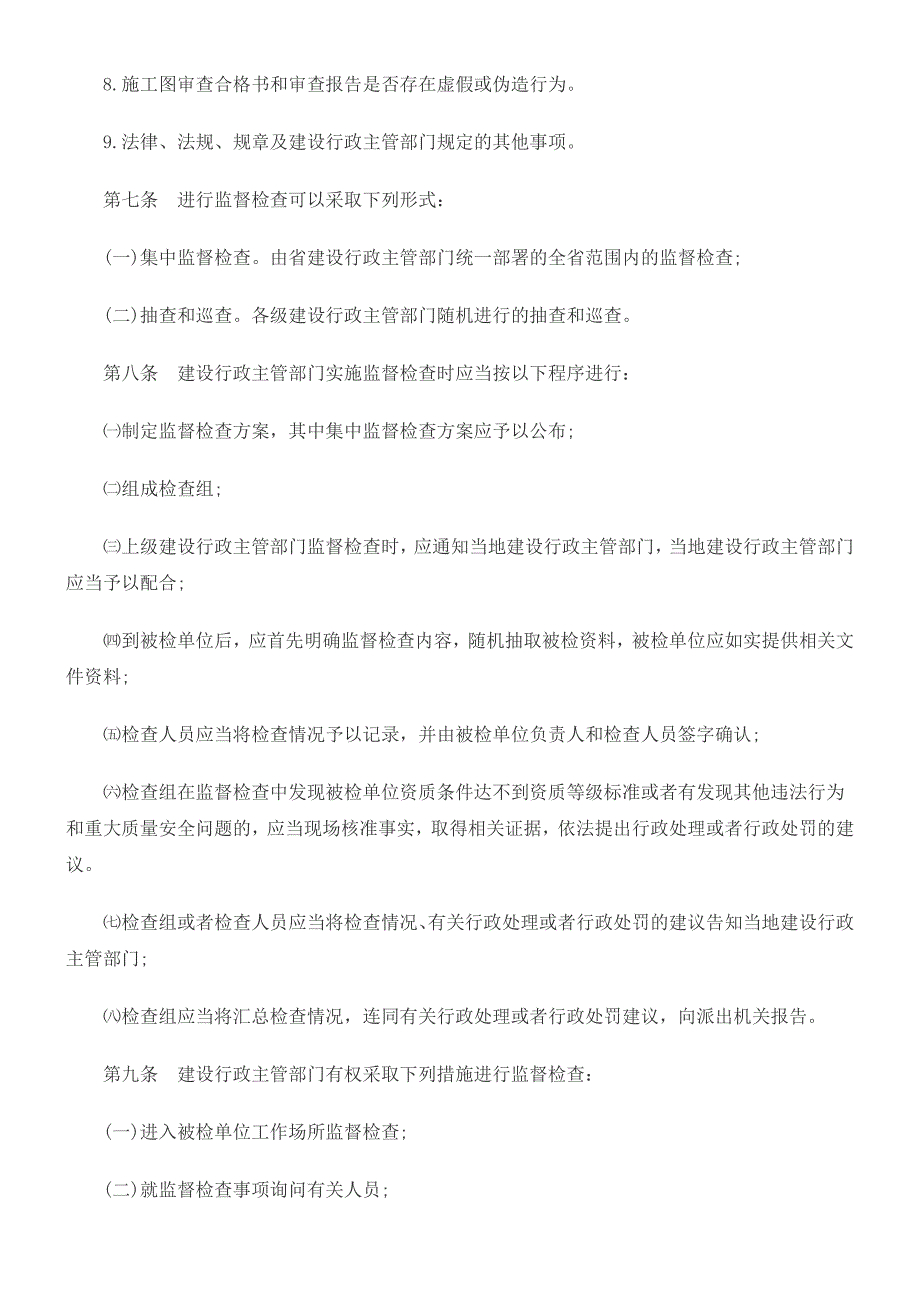 8.施工图审查合格书和审查报告是否存在虚假或伪造行为。

9.法律、法规、规章及建设行政主管部门规定的其他事项。

第七条　进行监督检查可以采取下列形式：

(一)集中监督检查。由省建设行政主管部门统一部署的全省范围内的监督检查；

(二)抽查和巡查。各级建设行政主管部门随机进行的抽查和巡查。

第八条　建设行政主管部门实施监督检查时应当按以下程序进行：

㈠制定监督检查方案，其中集中监督检查方案应予以公布；

㈡组成检查组；

㈢上级建设行政主管部门监督检查时，应通知当地建设行政主管部门，当地建设行政主管部门应当予以配合；

㈣到被检单位后，应首先明确监督检查内容，随机抽取被检资料，被检单位应如实提供相关文件资料；

㈤检查人员应当将检查情况予以记录，并由被检单位负责人和检查人员签字确认；

㈥检查组在监督检查中发现被检单位资质条件达不到资质等级标准或者有发现其他违法行为和重大质量安全问题的，应当现场核准事实，取得相关证据，依法提出行政处理或者行政处罚的建议。

㈦检查组或者检查人员应当将检查情况、有关行政处理或者行政处罚的建议告知当地建设行政主管部门；

㈧检查组应当将汇总检查情况，连同有关行政处理或者行政处罚建议，向派出机关报告。

第九条　建设行政主管部门有权采取下列措施进行监督检查：

(一)进入被检单位工作场所监督检查；

(二)就监督检查事项询问有关人员；